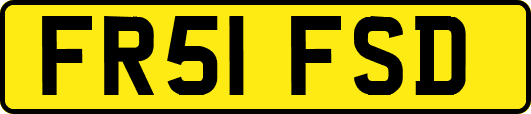 FR51 FSD